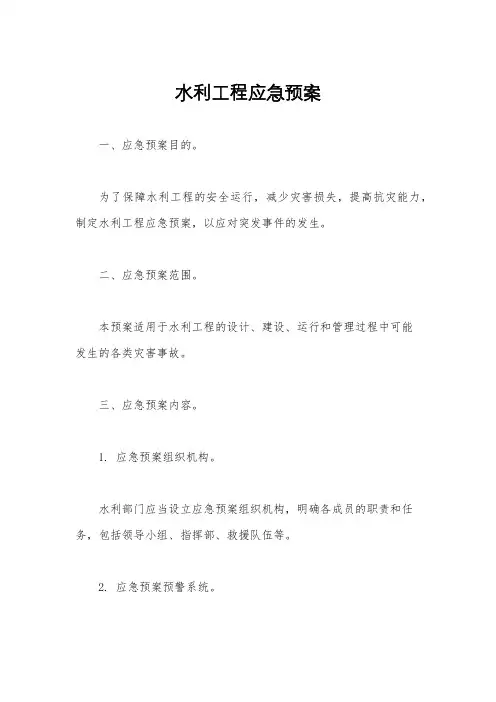 水利工程应急预案

一、应急预案目的。

为了保障水利工程的安全运行，减少灾害损失，提高抗灾能力，制定水利工程应急预案，以应对突发事件的发生。

二、应急预案范围。

本预案适用于水利工程的设计、建设、运行和管理过程中可能发生的各类灾害事故。

三、应急预案内容。

1. 应急预案组织机构。

水利部门应当设立应急预案组织机构，明确各成员的职责和任务，包括领导小组、指挥部、救援队伍等。

2. 应急预案预警系统。